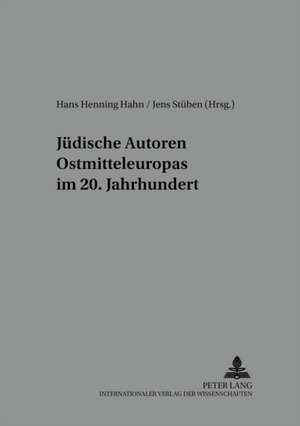 Hans Henning Hahn / Jens Stüben (Hrsg.)

Jüdische Autoren Ostmitteleuropas im 20. Jahrhundert

PETER LANG
INTERNATIONALER VERLAG DER WISSENSCHAFTEN